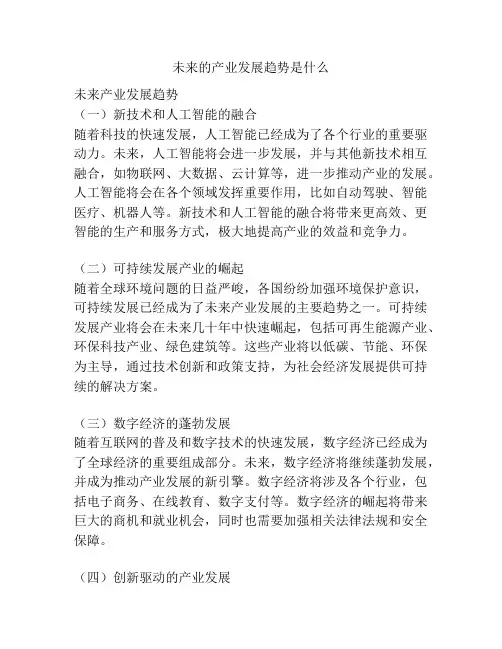 未来的产业发展趋势是什么

未来产业发展趋势
（一）新技术和人工智能的融合
随着科技的快速发展，人工智能已经成为了各个行业的重要驱动力。未来，人工智能将会进一步发展，并与其他新技术相互融合，如物联网、大数据、云计算等，进一步推动产业的发展。人工智能将会在各个领域发挥重要作用，比如自动驾驶、智能医疗、机器人等。新技术和人工智能的融合将带来更高效、更智能的生产和服务方式，极大地提高产业的效益和竞争力。

（二）可持续发展产业的崛起
随着全球环境问题的日益严峻，各国纷纷加强环境保护意识，可持续发展已经成为了未来产业发展的主要趋势之一。可持续发展产业将会在未来几十年中快速崛起，包括可再生能源产业、环保科技产业、绿色建筑等。这些产业将以低碳、节能、环保为主导，通过技术创新和政策支持，为社会经济发展提供可持续的解决方案。

（三）数字经济的蓬勃发展
随着互联网的普及和数字技术的快速发展，数字经济已经成为了全球经济的重要组成部分。未来，数字经济将继续蓬勃发展，并成为推动产业发展的新引擎。数字经济将涉及各个行业，包括电子商务、在线教育、数字支付等。数字经济的崛起将带来巨大的商机和就业机会，同时也需要加强相关法律法规和安全保障。

（四）创新驱动的产业发展